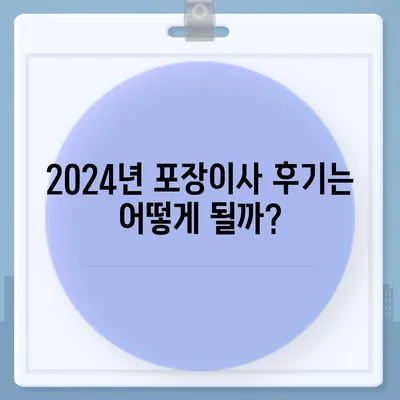 2024년 포장이사 후기는 어떻게 될까?